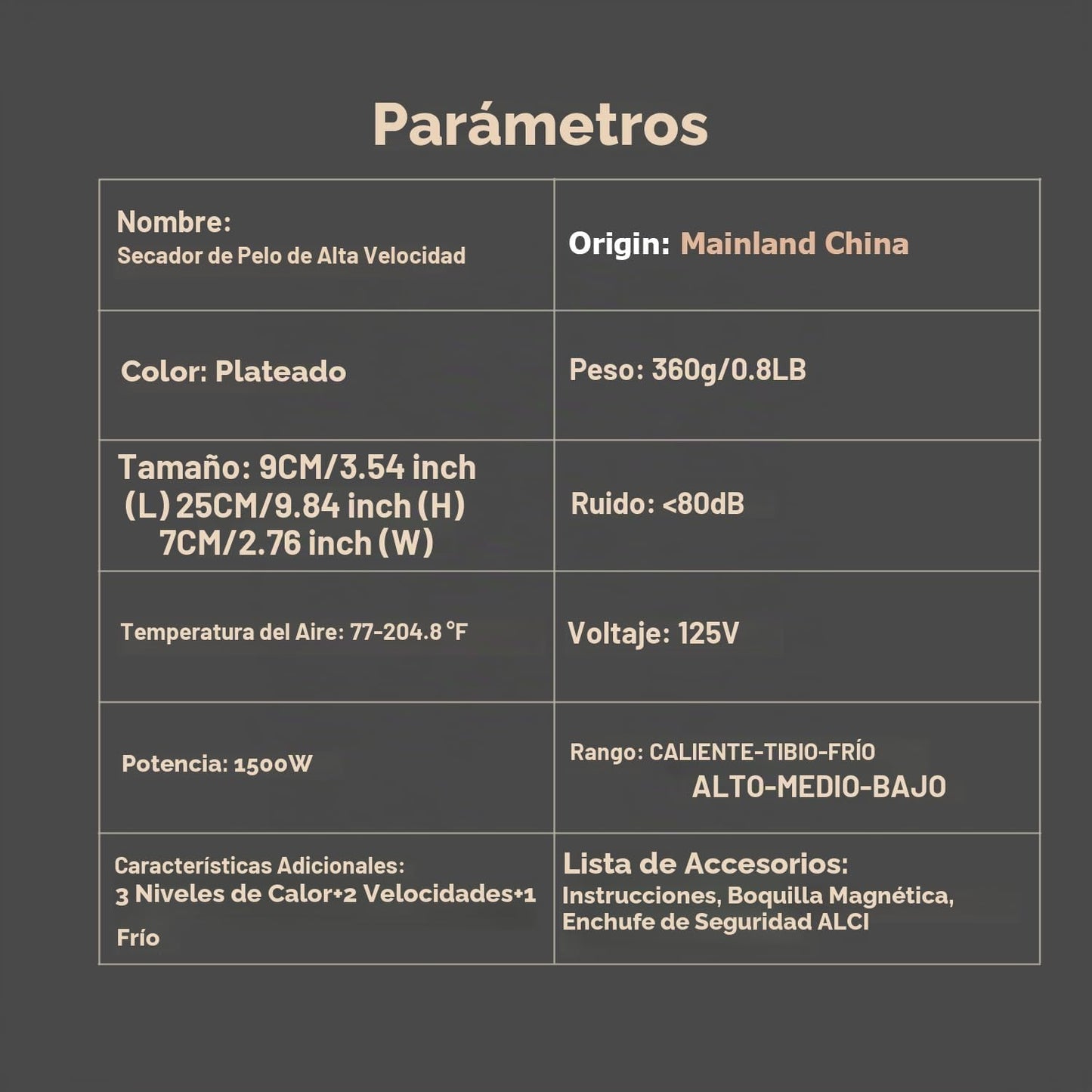 Parámetros

| | |
|---|---|
| Nombre: Secador de Pelo de Alta Velocidad | Origin: Mainland China |
| Color: Plateado | Peso: 360g/0.8LB |
| Tamaño: 9CM/3.54 inch (L) 25CM/9.84 inch (H) 7CM/2.76 inch (W) | Ruido: <80dB |
| Temperatura del Aire: 77-204.8 °F | Voltaje: 125V |
| Potencia: 1500W | Rango: CALIENTE-TIBIO-FRÍO ALTO-MEDIO-BAJO |
| Características Adicionales: 3 Niveles de Calor+2 Velocidades+1 Frío | Lista de Accesorios: Instrucciones, Boquilla Magnética, Enchufe de Seguridad ALCI |